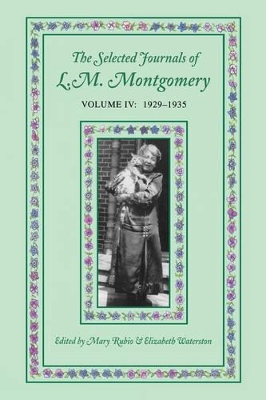 The Selected Journals of
L.M. Montgomery

VOLUME IV: 1929–1935

Edited by Mary Rubio & Elizabeth Waterston